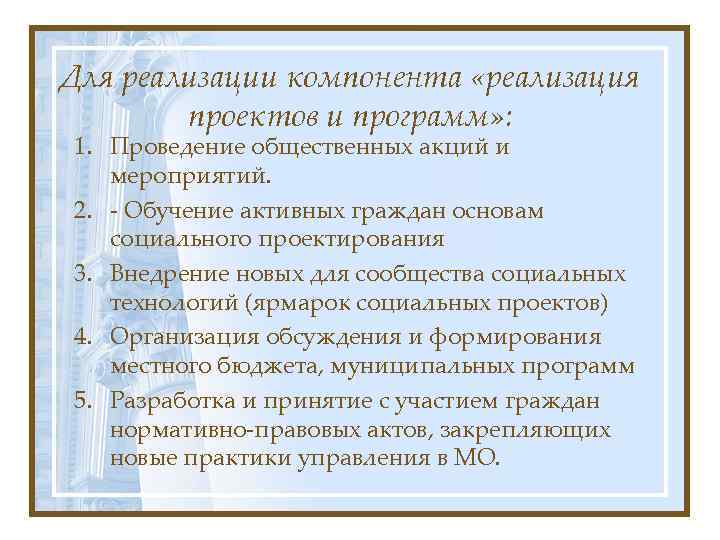 Для реализации компонента «реализация проектов и программ»:

1. Проведение общественных акций и мероприятий.
2. - Обучение активных граждан основам социального проектирования
3. Внедрение новых для сообщества социальных технологий (ярмарок социальных проектов)
4. Организация обсуждения и формирования местного бюджета, муниципальных программ
5. Разработка и принятие с участием граждан нормативно-правовых актов, закрепляющих новые практики управления в МО.